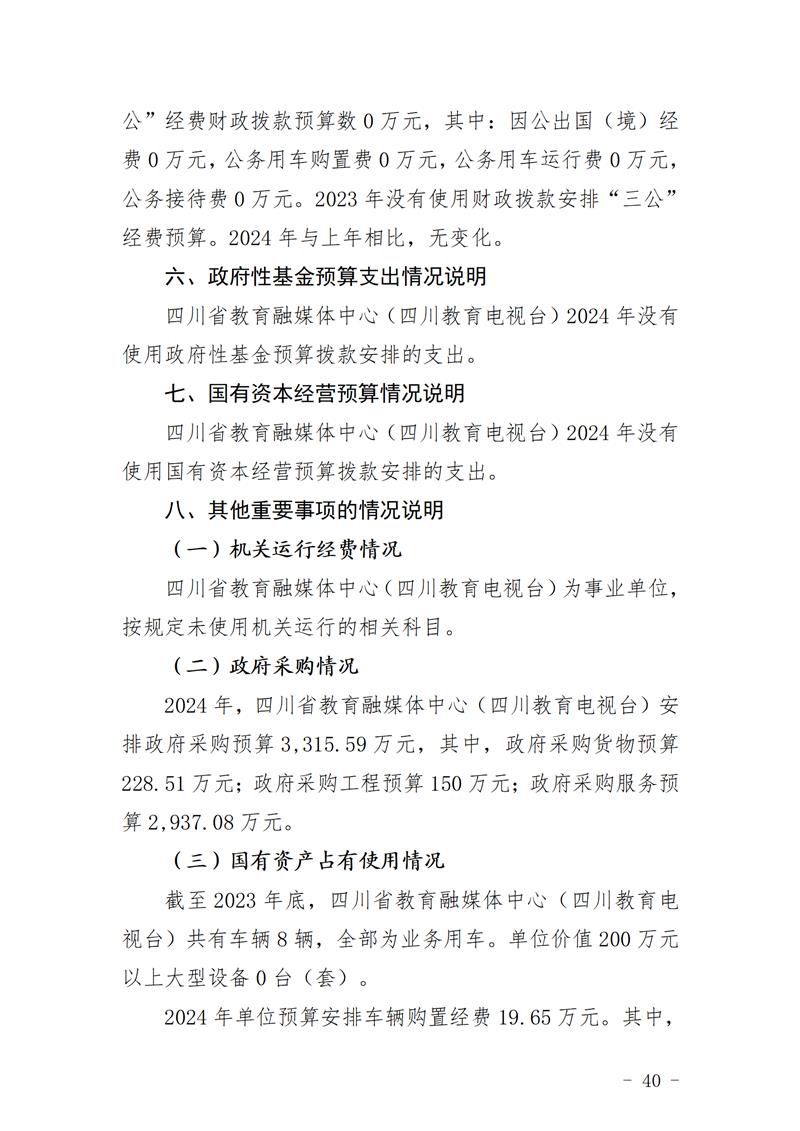 公”经费财政拨款预算数 0 万元，其中：因公出国（境）经费 0 万元，公务用车购置费 0 万元，公务用车运行费 0 万元，公务接待费 0 万元。2023 年没有使用财政拨款安排“三公”经费预算。2024 年与上年相比，无变化。

六、政府性基金预算支出情况说明

四川省教育融媒体中心（四川教育电视台）2024 年没有使用政府性基金预算拨款安排的支出。

七、国有资本经营预算情况说明

四川省教育融媒体中心（四川教育电视台）2024 年没有使用国有资本经营预算拨款安排的支出。

八、其他重要事项的情况说明

（一）机关运行经费情况

四川省教育融媒体中心（四川教育电视台）为事业单位，按规定未使用机关运行的相关科目。

（二）政府采购情况

2024 年，四川省教育融媒体中心（四川教育电视台）安排政府采购预算 3,315.59 万元，其中，政府采购货物预算 228.51 万元；政府采购工程预算 150 万元；政府采购服务预算 2,937.08 万元。

（三）国有资产占有使用情况

截至 2023 年底，四川省教育融媒体中心（四川教育电视台）共有车辆 8 辆，全部为业务用车。单位价值 200 万元以上大型设备 0 台（套）。

2024 年单位预算安排车辆购置经费 19.65 万元。其中，

－ 40 －